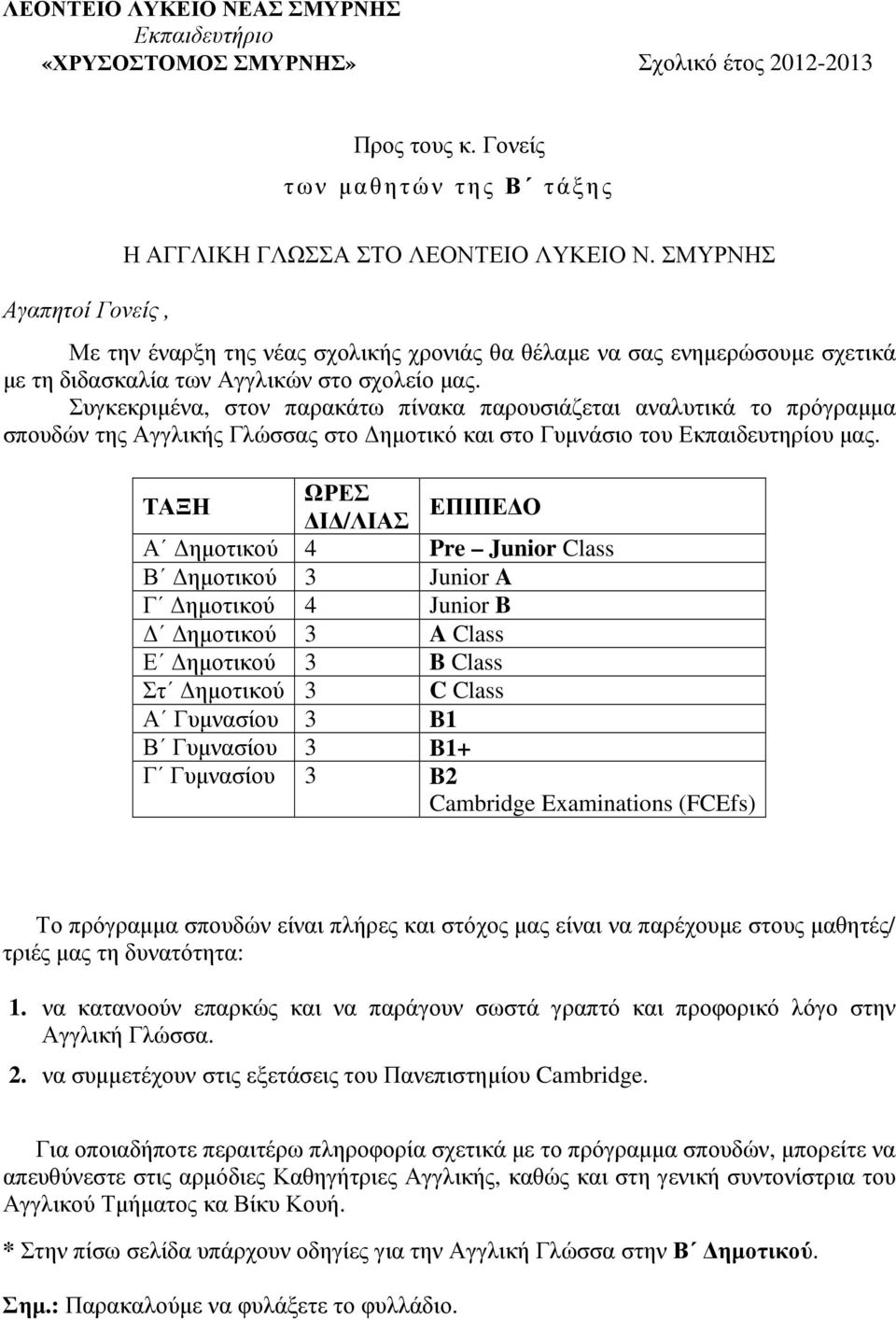 ΛΕΟΝΤΕΙΟ ΛΥΚΕΙΟ ΝΕΑΣ ΣΜΥΡΝΗΣ
Εκπαιδευτήριο
«ΧΡΥΣΟΣΤΟΜΟΣ ΣΜΥΡΝΗΣ»

Σχολικό έτος 2012-2013

Προς τους κ. Γονείς
των μαθητών της Β΄ τάξης

Η ΑΓΓΛΙΚΗ ΓΛΩΣΣΑ ΣΤΟ ΛΕΟΝΤΕΙΟ ΛΥΚΕΙΟ Ν. ΣΜΥΡΝΗΣ

Αγαπητοί Γονείς ,

Με την έναρξη της νέας σχολικής χρονιάς θα θέλαμε να σας ενημερώσουμε σχετικά με τη διδασκαλία των Αγγλικών στο σχολείο μας. Συγκεκριμένα, στον παρακάτω πίνακα παρουσιάζεται αναλυτικά το πρόγραμμα σπουδών της Αγγλικής Γλώσσας στο Δημοτικό και στο Γυμνάσιο του Εκπαιδευτηρίου μας.

| ΤΑΞΗ | ΩΡΕΣ ΔΙΔ/ΛΙΑΣ | ΕΠΙΠΕΔΟ |
|---|---|---|
| Α΄ Δημοτικού | 4 | Pre – Junior Class |
| Β΄ Δημοτικού | 3 | Junior A |
| Γ΄ Δημοτικού | 4 | Junior B |
| Δ΄ Δημοτικού | 3 | A Class |
| Ε΄ Δημοτικού | 3 | B Class |
| Στ΄ Δημοτικού | 3 | C Class |
| Α΄ Γυμνασίου | 3 | B1 |
| Β΄ Γυμνασίου | 3 | B1+ |
| Γ΄ Γυμνασίου | 3 | B2 Cambridge Examinations (FCEfs) |

Το πρόγραμμα σπουδών είναι πλήρες και στόχος μας είναι να παρέχουμε στους μαθητές/τριές μας τη δυνατότητα:

1. να κατανοούν επαρκώς και να παράγουν σωστά γραπτό και προφορικό λόγο στην Αγγλική Γλώσσα.

2. να συμμετέχουν στις εξετάσεις του Πανεπιστημίου Cambridge.

Για οποιαδήποτε περαιτέρω πληροφορία σχετικά με το πρόγραμμα σπουδών, μπορείτε να απευθύνεστε στις αρμόδιες Καθηγήτριες Αγγλικής, καθώς και στη γενική συντονίστρια του Αγγλικού Τμήματος κα Βίκυ Κουή.

* Στην πίσω σελίδα υπάρχουν οδηγίες για την Αγγλική Γλώσσα στην Β΄ Δημοτικού.

Σημ.: Παρακαλούμε να φυλάξετε το φυλλάδιο.